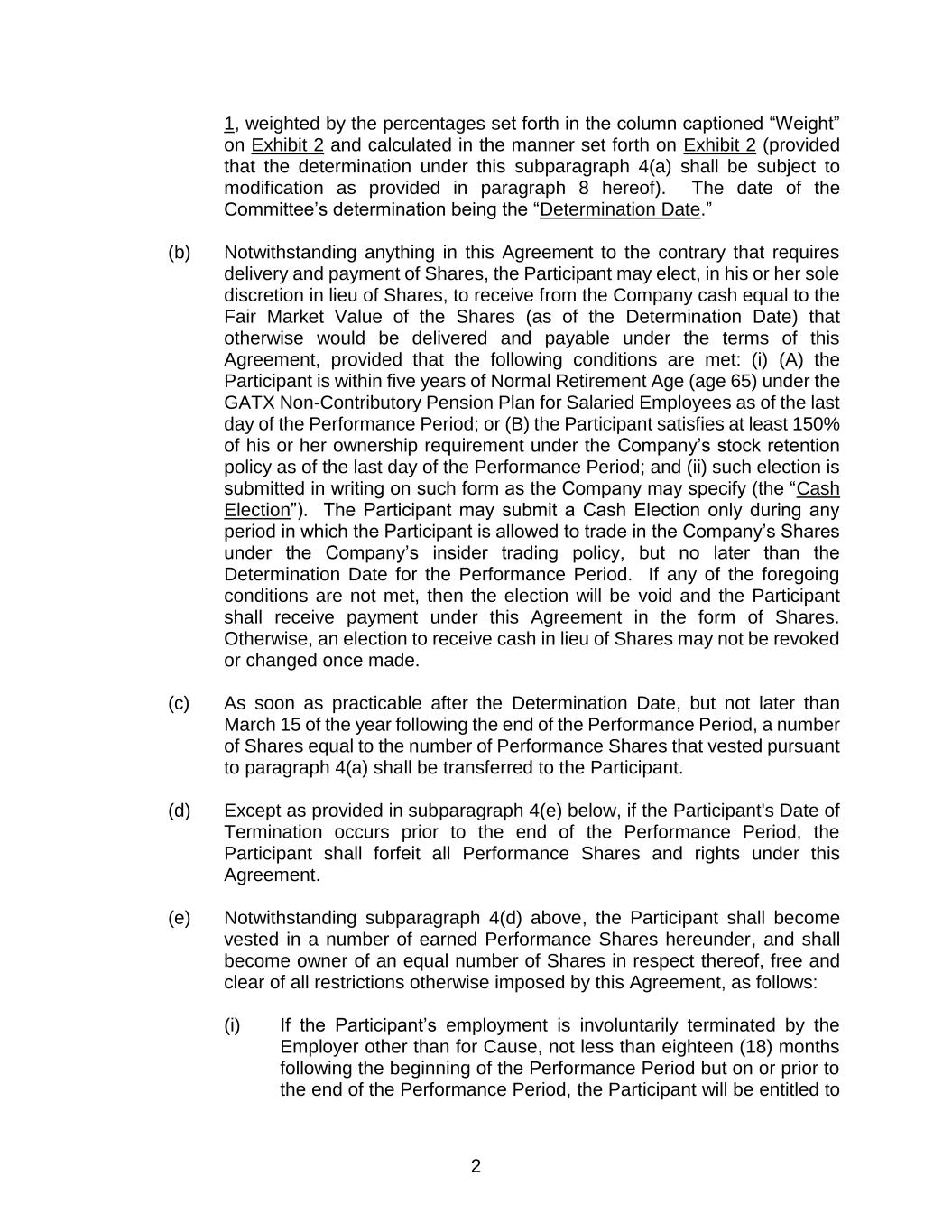 1, weighted by the percentages set forth in the column captioned “Weight” on Exhibit 2 and calculated in the manner set forth on Exhibit 2 (provided that the determination under this subparagraph 4(a) shall be subject to modification as provided in paragraph 8 hereof). The date of the Committee’s determination being the “Determination Date.”

(b) Notwithstanding anything in this Agreement to the contrary that requires delivery and payment of Shares, the Participant may elect, in his or her sole discretion in lieu of Shares, to receive from the Company cash equal to the Fair Market Value of the Shares (as of the Determination Date) that otherwise would be delivered and payable under the terms of this Agreement, provided that the following conditions are met: (i) (A) the Participant is within five years of Normal Retirement Age (age 65) under the GATX Non-Contributory Pension Plan for Salaried Employees as of the last day of the Performance Period; or (B) the Participant satisfies at least 150% of his or her ownership requirement under the Company’s stock retention policy as of the last day of the Performance Period; and (ii) such election is submitted in writing on such form as the Company may specify (the “Cash Election”). The Participant may submit a Cash Election only during any period in which the Participant is allowed to trade in the Company’s Shares under the Company’s insider trading policy, but no later than the Determination Date for the Performance Period. If any of the foregoing conditions are not met, then the election will be void and the Participant shall receive payment under this Agreement in the form of Shares. Otherwise, an election to receive cash in lieu of Shares may not be revoked or changed once made.

(c) As soon as practicable after the Determination Date, but not later than March 15 of the year following the end of the Performance Period, a number of Shares equal to the number of Performance Shares that vested pursuant to paragraph 4(a) shall be transferred to the Participant.

(d) Except as provided in subparagraph 4(e) below, if the Participant's Date of Termination occurs prior to the end of the Performance Period, the Participant shall forfeit all Performance Shares and rights under this Agreement.

(e) Notwithstanding subparagraph 4(d) above, the Participant shall become vested in a number of earned Performance Shares hereunder, and shall become owner of an equal number of Shares in respect thereof, free and clear of all restrictions otherwise imposed by this Agreement, as follows:

(i) If the Participant’s employment is involuntarily terminated by the Employer other than for Cause, not less than eighteen (18) months following the beginning of the Performance Period but on or prior to the end of the Performance Period, the Participant will be entitled to

2